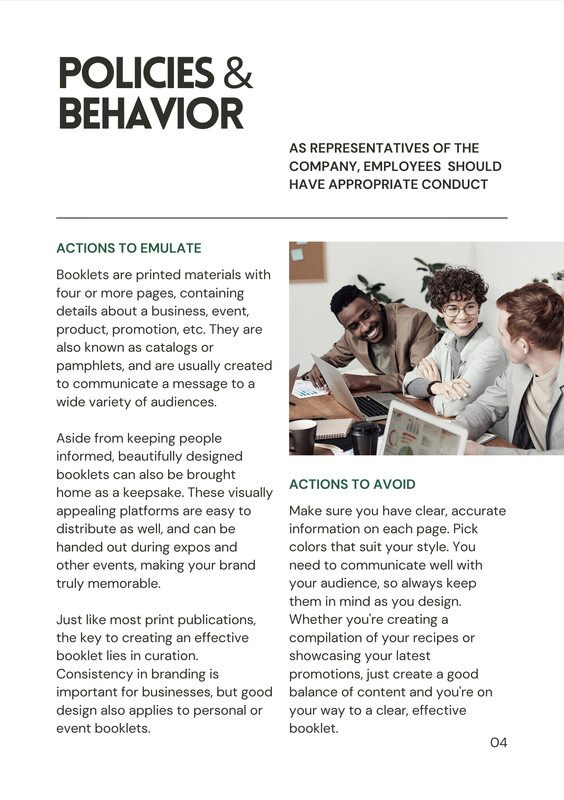 POLICIES & BEHAVIOR

AS REPRESENTATIVES OF THE COMPANY, EMPLOYEES SHOULD HAVE APPROPRIATE CONDUCT

ACTIONS TO EMULATE

Booklets are printed materials with four or more pages, containing details about a business, event, product, promotion, etc. They are also known as catalogs or pamphlets, and are usually created to communicate a message to a wide variety of audiences.

Aside from keeping people informed, beautifully designed booklets can also be brought home as a keepsake. These visually appealing platforms are easy to distribute as well, and can be handed out during expos and other events, making your brand truly memorable.

Just like most print publications, the key to creating an effective booklet lies in curation. Consistency in branding is important for businesses, but good design also applies to personal or event booklets.

ACTIONS TO AVOID

Make sure you have clear, accurate information on each page. Pick colors that suit your style. You need to communicate well with your audience, so always keep them in mind as you design. Whether you're creating a compilation of your recipes or showcasing your latest promotions, just create a good balance of content and you're on your way to a clear, effective booklet.

04